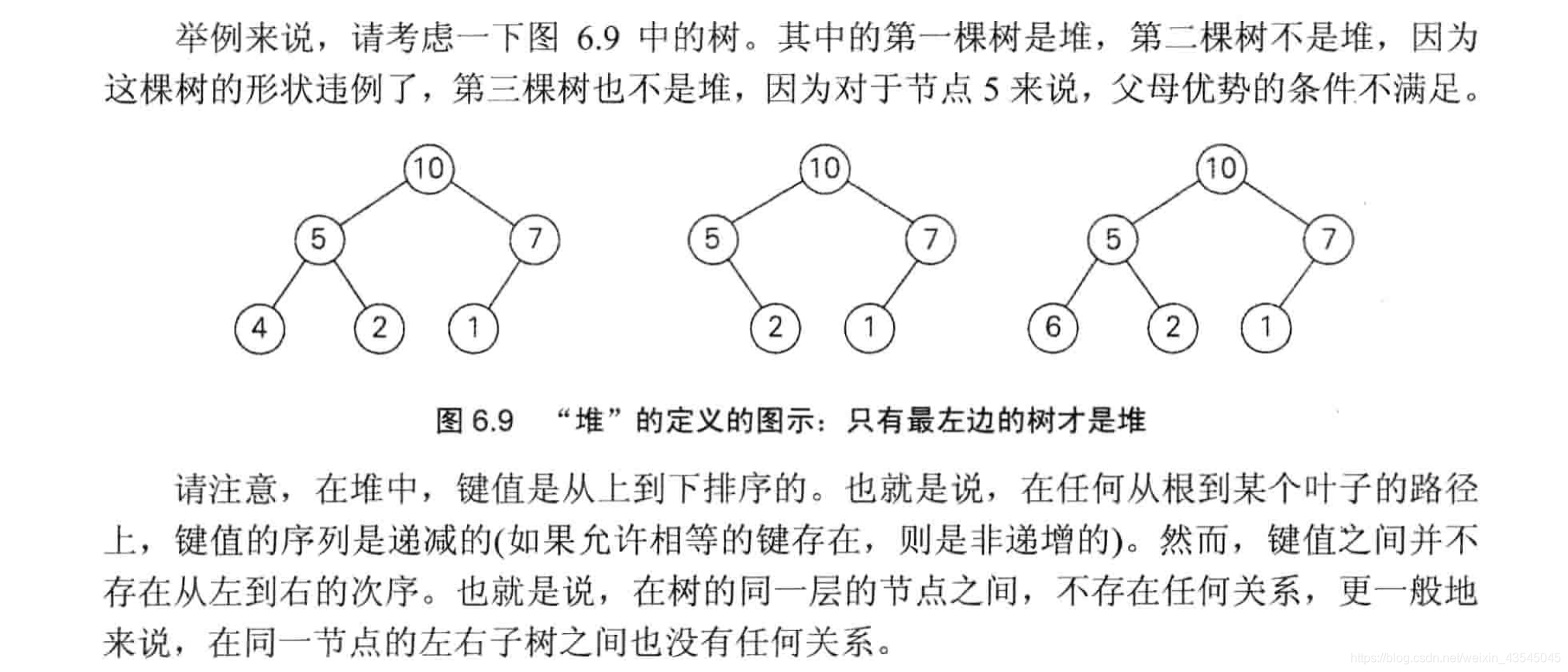 举例来说，请考虑一下图 6.9 中的树。其中的第一棵树是堆，第二棵树不是堆，因为这棵树的形状违例了，第三棵树也不是堆，因为对于节点 5 来说，父母优势的条件不满足。

10
5
7
4
2
1

10
5
7
2
1

10
5
7
6
2
1

图 6.9 “堆”的定义的图示：只有最左边的树才是堆

请注意，在堆中，键值是从上到下排序的。也就是说，在任何从根到某个叶子的路径上，键值的序列是递减的(如果允许相等的键存在，则是非递增的)。然而，键值之间并不存在从左到右的次序。也就是说，在树的同一层的节点之间，不存在任何关系，更一般地来说，在同一节点的左右子树之间也没有任何关系。

https://blog.csdn.net/weixin_43545045